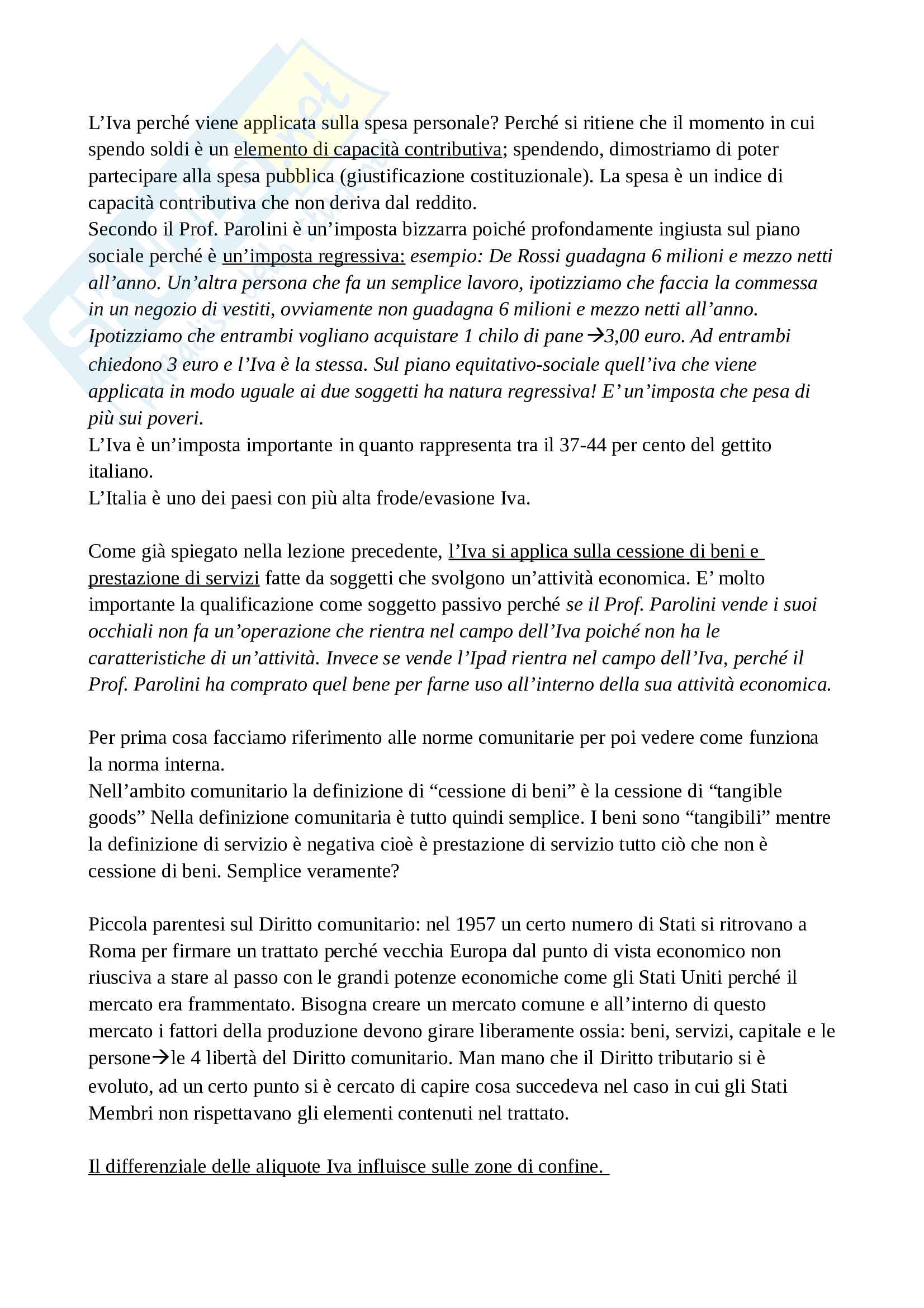 L'Iva perché viene applicata sulla spesa personale? Perché si ritiene che il momento in cui spendo soldi è un elemento di capacità contributiva; spendendo, dimostriamo di poter partecipare alla spesa pubblica (giustificazione costituzionale). La spesa è un indice di capacità contributiva che non deriva dal reddito.
Secondo il Prof. Parolini è un'imposta bizzarra poiché profondamente ingiusta sul piano sociale perché è un'imposta regressiva: esempio: De Rossi guadagna 6 milioni e mezzo netti all'anno. Un'altra persona che fa un semplice lavoro, ipotizziamo che faccia la commessa in un negozio di vestiti, ovviamente non guadagna 6 milioni e mezzo netti all'anno. Ipotizziamo che entrambi vogliano acquistare 1 chilo di pane→3,00 euro. Ad entrambi chiedono 3 euro e l'Iva è la stessa. Sul piano equitativo-sociale quell'iva che viene applicata in modo uguale ai due soggetti ha natura regressiva! E' un'imposta che pesa di più sui poveri.
L'Iva è un'imposta importante in quanto rappresenta tra il 37-44 per cento del gettito italiano.
L'Italia è uno dei paesi con più alta frode/evasione Iva.

Come già spiegato nella lezione precedente, l'Iva si applica sulla cessione di beni e prestazione di servizi fatte da soggetti che svolgono un'attività economica. E' molto importante la qualificazione come soggetto passivo perché se il Prof. Parolini vende i suoi occhiali non fa un'operazione che rientra nel campo dell'Iva poiché non ha le caratteristiche di un'attività. Invece se vende l'Ipad rientra nel campo dell'Iva, perché il Prof. Parolini ha comprato quel bene per farne uso all'interno della sua attività economica.

Per prima cosa facciamo riferimento alle norme comunitarie per poi vedere come funziona la norma interna.
Nell'ambito comunitario la definizione di "cessione di beni" è la cessione di "tangible goods" Nella definizione comunitaria è tutto quindi semplice. I beni sono "tangibili" mentre la definizione di servizio è negativa cioè è prestazione di servizio tutto ciò che non è cessione di beni. Semplice veramente?

Piccola parentesi sul Diritto comunitario: nel 1957 un certo numero di Stati si ritrovano a Roma per firmare un trattato perché vecchia Europa dal punto di vista economico non riusciva a stare al passo con le grandi potenze economiche come gli Stati Uniti perché il mercato era frammentato. Bisogna creare un mercato comune e all'interno di questo mercato i fattori della produzione devono girare liberamente ossia: beni, servizi, capitale e le persone→le 4 libertà del Diritto comunitario. Man mano che il Diritto tributario si è evoluto, ad un certo punto si è cercato di capire cosa succedeva nel caso in cui gli Stati Membri non rispettavano gli elementi contenuti nel trattato.

Il differenziale delle aliquote Iva influisce sulle zone di confine.